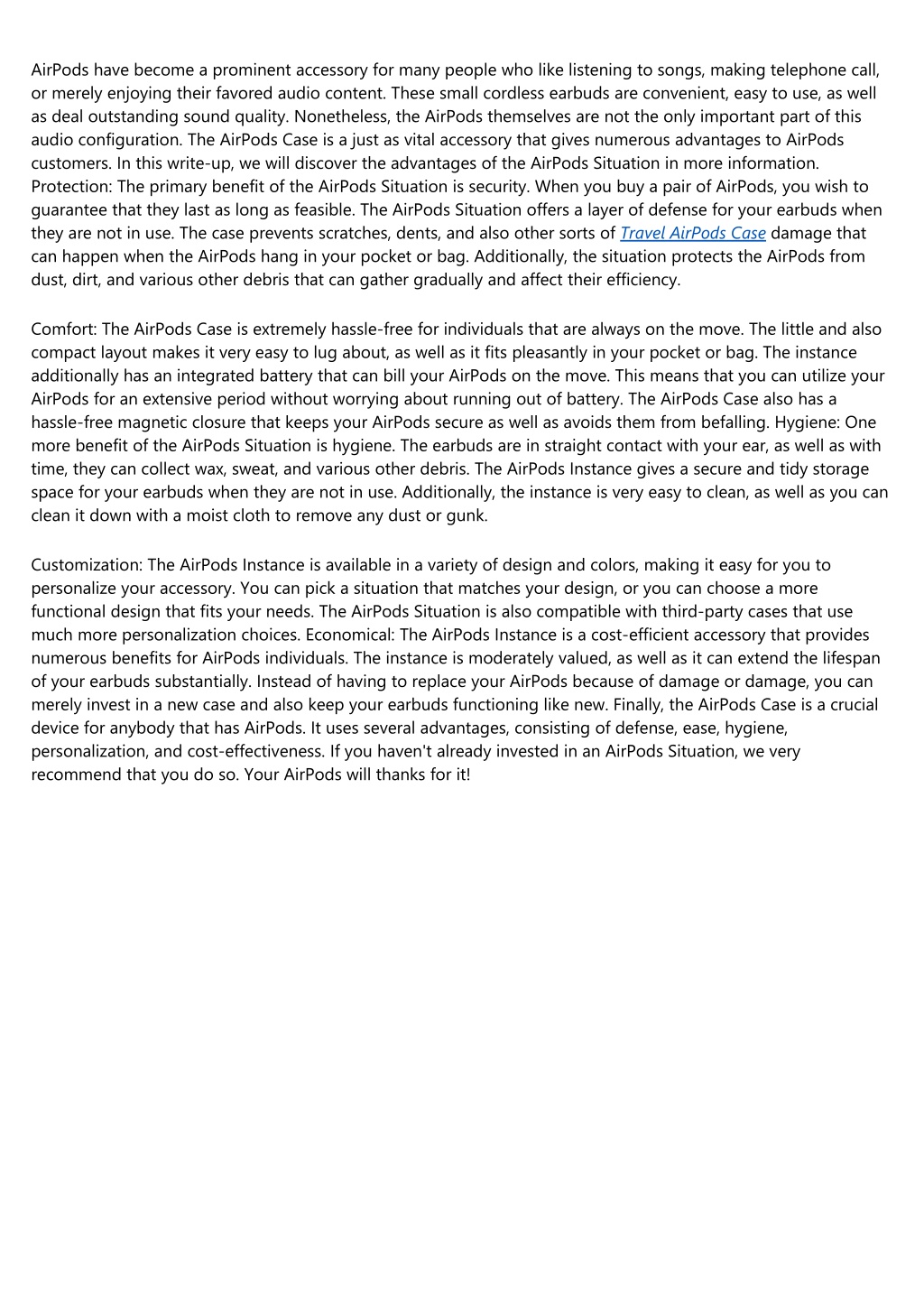 AirPods have become a prominent accessory for many people who like listening to songs, making telephone call, or merely enjoying their favored audio content. These small cordless earbuds are convenient, easy to use, as well as deal outstanding sound quality. Nonetheless, the AirPods themselves are not the only important part of this audio configuration. The AirPods Case is a just as vital accessory that gives numerous advantages to AirPods customers. In this write-up, we will discover the advantages of the AirPods Situation in more information. Protection: The primary benefit of the AirPods Situation is security. When you buy a pair of AirPods, you wish to guarantee that they last as long as feasible. The AirPods Situation offers a layer of defense for your earbuds when they are not in use. The case prevents scratches, dents, and also other sorts of Travel AirPods Case damage that can happen when the AirPods hang in your pocket or bag. Additionally, the situation protects the AirPods from dust, dirt, and various other debris that can gather gradually and affect their efficiency.

Comfort: The AirPods Case is extremely hassle-free for individuals that are always on the move. The little and also compact layout makes it very easy to lug about, as well as it fits pleasantly in your pocket or bag. The instance additionally has an integrated battery that can bill your AirPods on the move. This means that you can utilize your AirPods for an extensive period without worrying about running out of battery. The AirPods Case also has a hassle-free magnetic closure that keeps your AirPods secure as well as avoids them from befalling. Hygiene: One more benefit of the AirPods Situation is hygiene. The earbuds are in straight contact with your ear, as well as with time, they can collect wax, sweat, and various other debris. The AirPods Instance gives a secure and tidy storage space for your earbuds when they are not in use. Additionally, the instance is very easy to clean, as well as you can clean it down with a moist cloth to remove any dust or gunk.

Customization: The AirPods Instance is available in a variety of design and colors, making it easy for you to personalize your accessory. You can pick a situation that matches your design, or you can choose a more functional design that fits your needs. The AirPods Situation is also compatible with third-party cases that use much more personalization choices. Economical: The AirPods Instance is a cost-efficient accessory that provides numerous benefits for AirPods individuals. The instance is moderately valued, as well as it can extend the lifespan of your earbuds substantially. Instead of having to replace your AirPods because of damage or damage, you can merely invest in a new case and also keep your earbuds functioning like new. Finally, the AirPods Case is a crucial device for anybody that has AirPods. It uses several advantages, consisting of defense, ease, hygiene, personalization, and cost-effectiveness. If you haven't already invested in an AirPods Situation, we very recommend that you do so. Your AirPods will thanks for it!